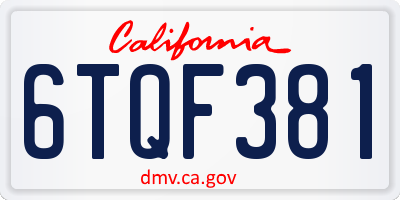 California

6TQF381

dmv.ca.gov